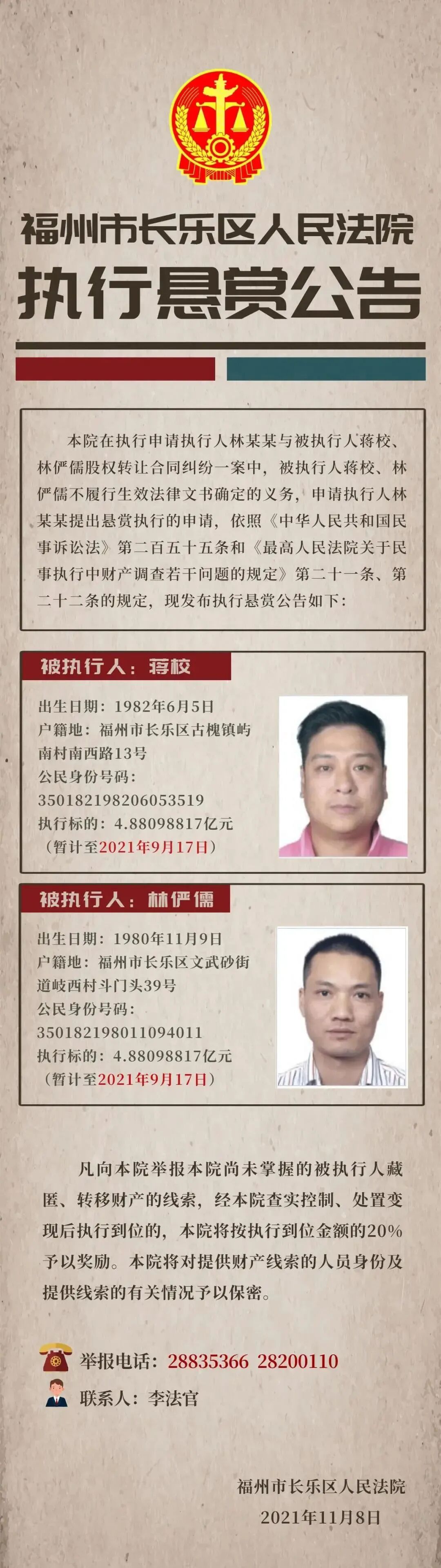 福州市长乐区人民法院

执行悬赏公告

本院在执行申请执行人林某某与被执行人蒋校、林俨儒股权转让合同纠纷一案中，被执行人蒋校、林俨儒不履行生效法律文书确定的义务，申请执行人林某某提出悬赏执行的申请，依照《中华人民共和国民事诉讼法》第二百五十五条和《最高人民法院关于民事执行中财产调查若干问题的规定》第二十一条、第二十二条的规定，现发布执行悬赏公告如下：

被执行人：蒋校

出生日期：1982年6月5日
户籍地：福州市长乐区古槐镇屿南村南西路13号
公民身份号码：
350182198206053519
执行标的：4.88098817亿元
（暂计至2021年9月17日）

被执行人：林俨儒

出生日期：1980年11月9日
户籍地：福州市长乐区文武砂街道岐西村斗门头39号
公民身份号码：
350182198011094011
执行标的：4.88098817亿元
（暂计至2021年9月17日）

凡向本院举报本院尚未掌握的被执行人藏匿、转移财产的线索，经本院查实控制、处置变现后执行到位的，本院将按执行到位金额的20%予以奖励。本院将对提供财产线索的人员身份及提供线索的有关情况予以保密。

举报电话：28835366 28200110

联系人：李法官

福州市长乐区人民法院
2021年11月8日